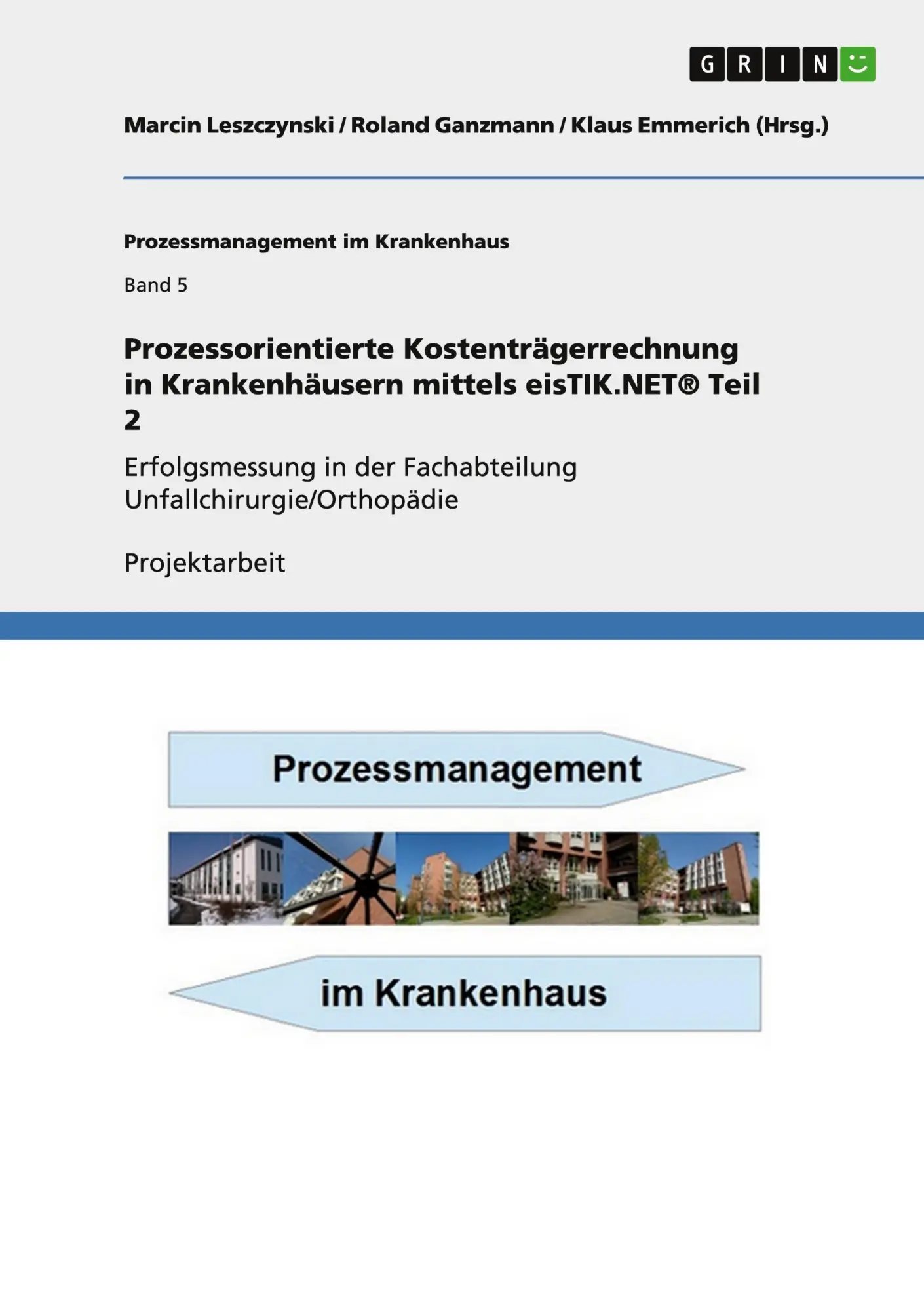 GRIN

Marcin Leszczynski / Roland Ganzmann / Klaus Emmerich (Hrsg.)

Prozessmanagement im Krankenhaus

Band 5

Prozessorientierte Kostenträgerrechnung in Krankenhäusern mittels eisTIK.NET® Teil 2

Erfolgsmessung in der Fachabteilung Unfallchirurgie/Orthopädie

Projektarbeit

Prozessmanagement

im Krankenhaus